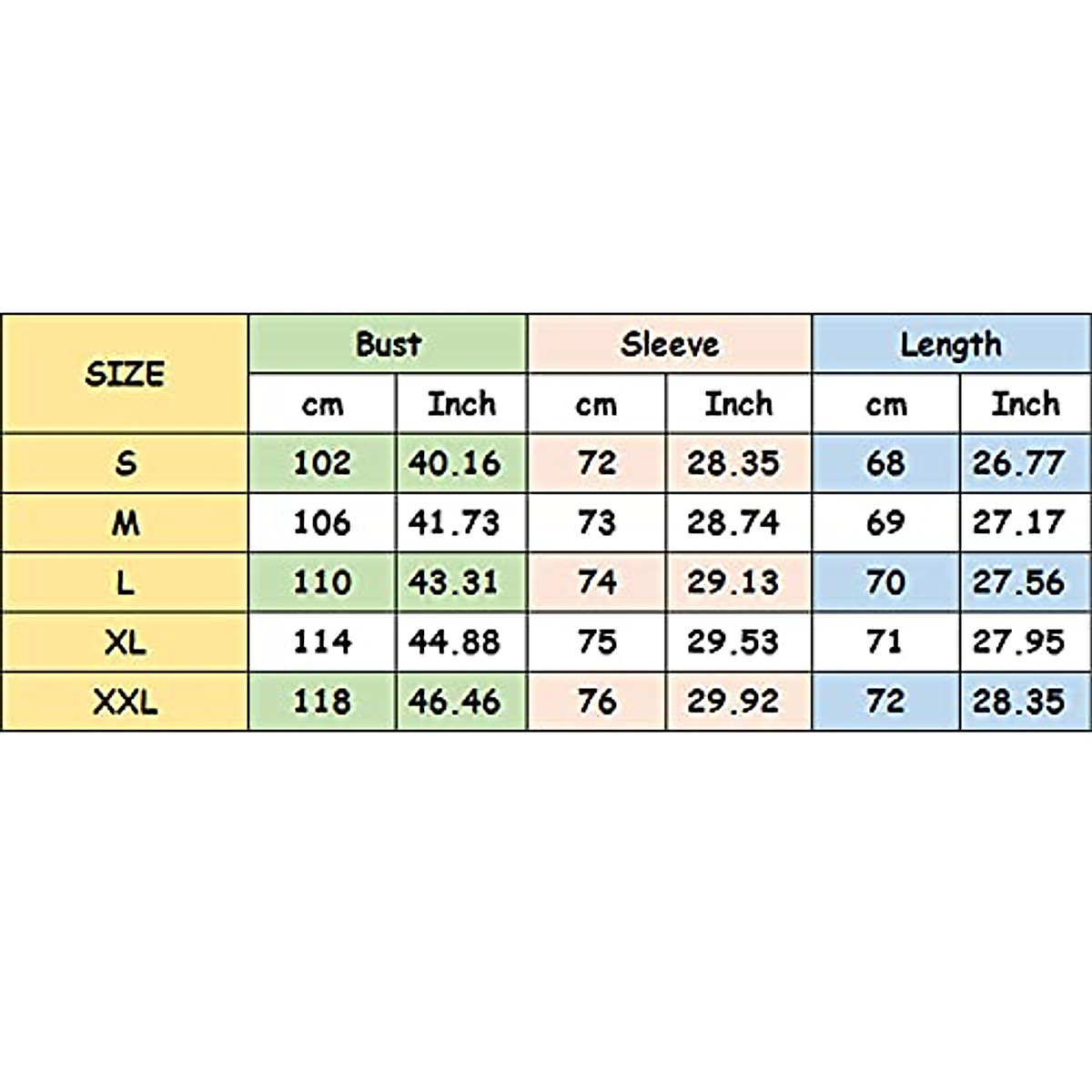 | SIZE | Bust | | Sleeve | | Length | |
|---|---|---|---|---|---|---|
| | cm | Inch | cm | Inch | cm | Inch |
| S | 102 | 40.16 | 72 | 28.35 | 68 | 26.77 |
| M | 106 | 41.73 | 73 | 28.74 | 69 | 27.17 |
| L | 110 | 43.31 | 74 | 29.13 | 70 | 27.56 |
| XL | 114 | 44.88 | 75 | 29.53 | 71 | 27.95 |
| XXL | 118 | 46.46 | 76 | 29.92 | 72 | 28.35 |